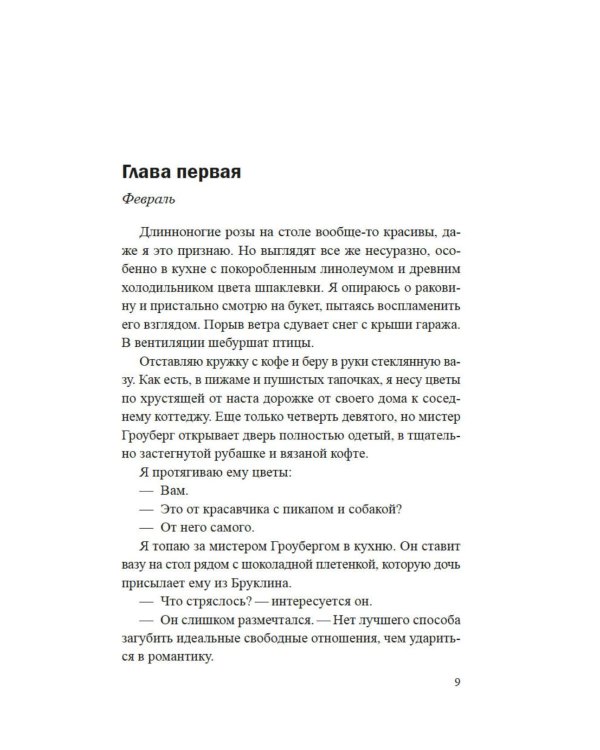 Глава первая

Февраль

Длинноногие розы на столе вообще-то красивы, даже я это признаю. Но выглядят все же несуразно, особенно в кухне с покоробленным линолеумом и древним холодильником цвета шпаклевки. Я опираюсь о раковину и пристально смотрю на букет, пытаясь воспламенить его взглядом. Порыв ветра сдувает снег с крыши гаража. В вентиляции шебуршат птицы.

Отставляю кружку с кофе и беру в руки стеклянную вазу. Как есть, в пижаме и пушистых тапочках, я несу цветы по хрустящей от наста дорожке от своего дома к соседнему коттеджу. Еще только четверть девятого, но мистер Гроуберг открывает дверь полностью одетый, в тщательно застегнутой рубашке и вязаной кофте.

Я протягиваю ему цветы:

— Вам.

— Это от красавчика с пикапом и собакой?

— От него самого.

Я топаю за мистером Гроубергом в кухню. Он ставит вазу на стол рядом с шоколадной плетенкой, которую дочь присылает ему из Бруклина.

— Что стряслось? — интересуется он.

— Он слишком размечтался. — Нет лучшего способа загубить идеальные свободные отношения, чем удариться в романтику.

9